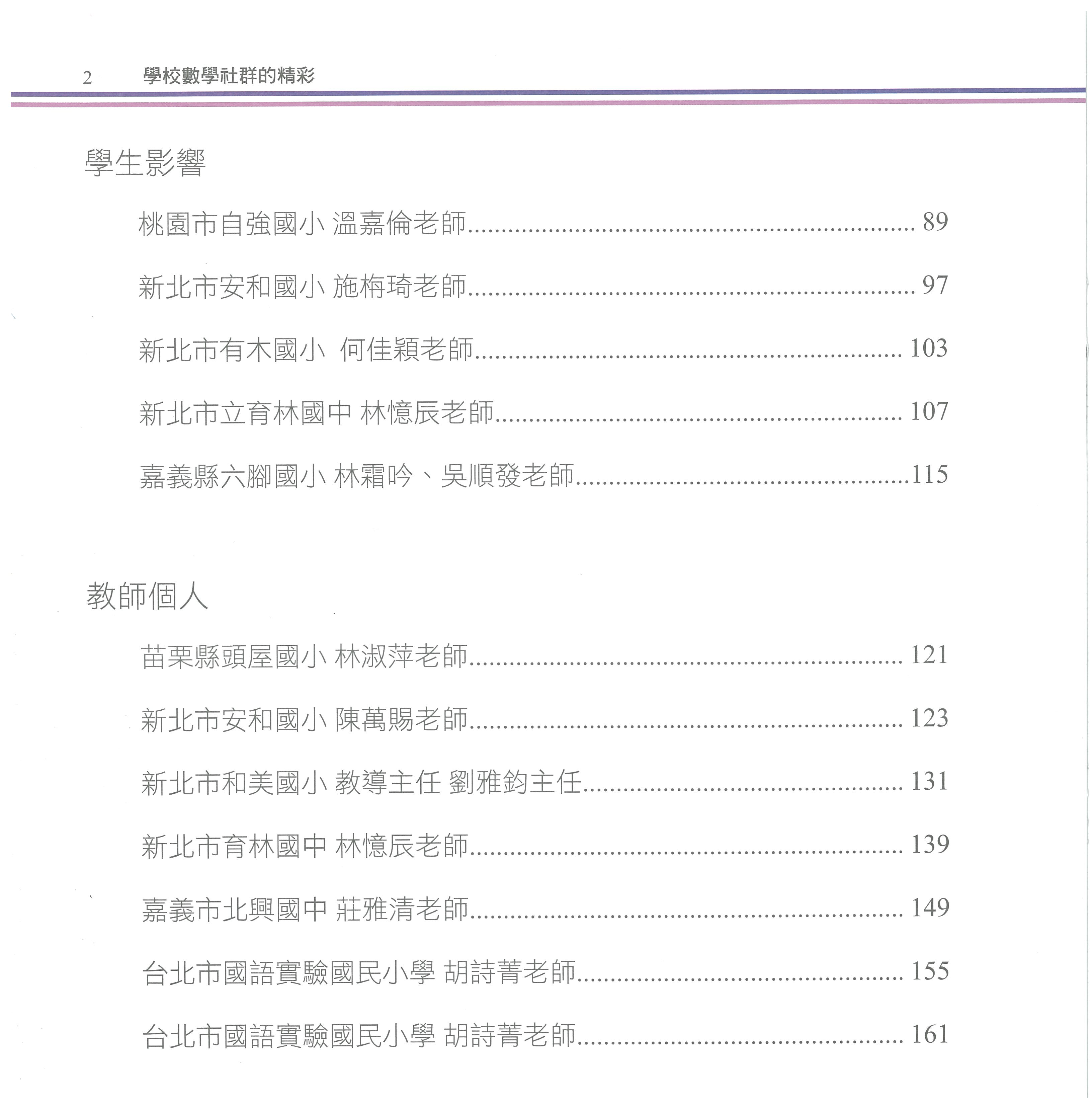 2 學校數學社群的精彩

學生影響

桃園市自強國小 溫嘉倫老師........................................ 89

新北市安和國小 施梅琦老師........................................ 97

新北市有木國小 何佳穎老師........................................ 103

新北市立育林國中 林憶辰老師........................................ 107

嘉義縣六腳國小 林霜吟、吳順發老師........................................115

教師個人

苗栗縣頭屋國小 林淑萍老師........................................ 121

新北市安和國小 陳萬賜老師........................................ 123

新北市和美國小 教導主任 劉雅鈞主任........................................ 131

新北市育林國中 林憶辰老師........................................ 139

嘉義市北興國中 莊雅清老師........................................ 149

台北市國語實驗國民小學 胡詩菁老師........................................ 155

台北市國語實驗國民小學 胡詩菁老師........................................ 161